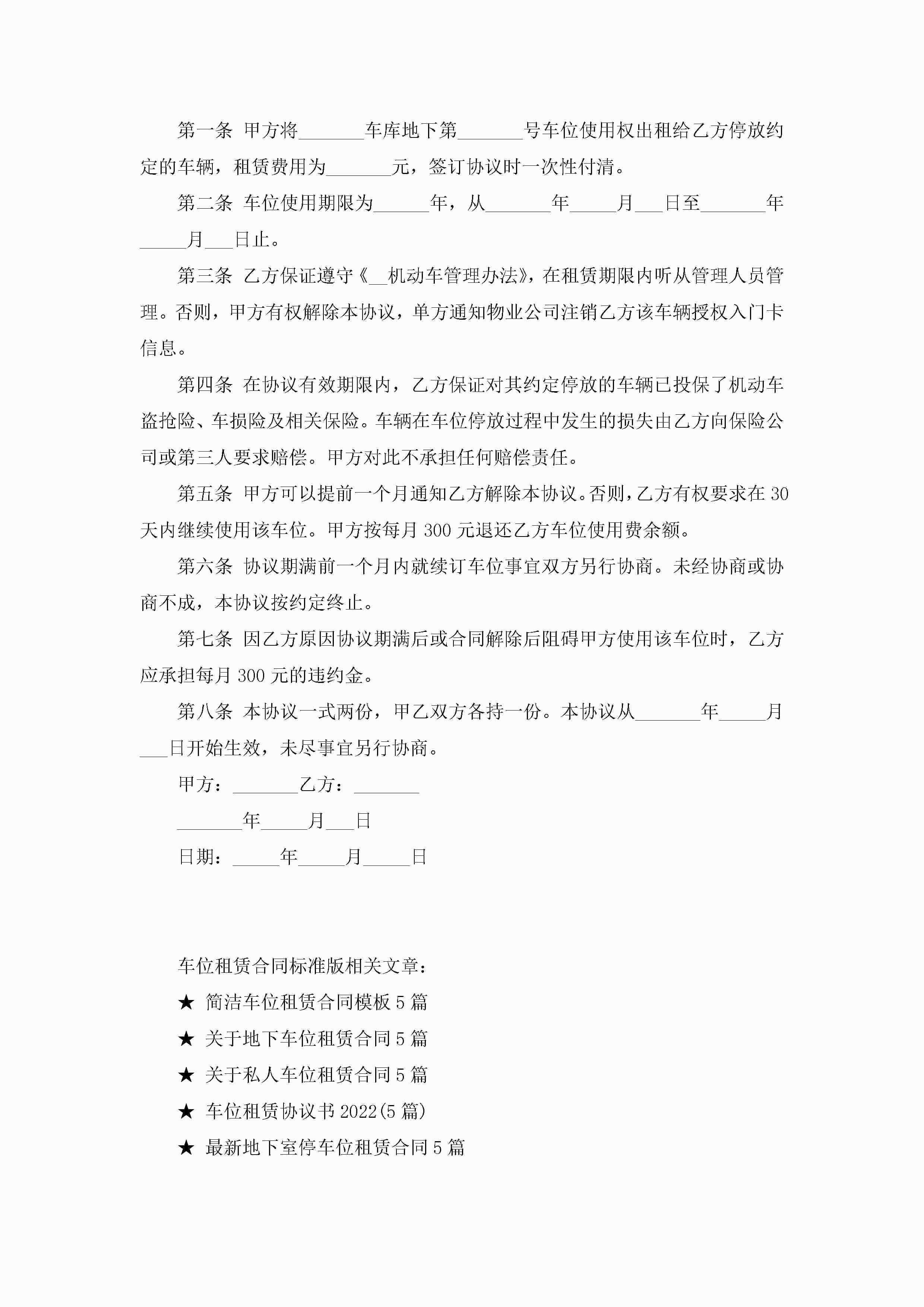 第一条 甲方将_______车库地下第_______号车位使用权出租给乙方停放约定的车辆，租赁费用为_______元，签订协议时一次性付清。

第二条 车位使用期限为______年，从_______年_____月___日至_______年_____月___日止。

第三条 乙方保证遵守《__机动车管理办法》，在租赁期限内听从管理人员管理。否则，甲方有权解除本协议，单方通知物业公司注销乙方该车辆授权入门卡信息。

第四条 在协议有效期限内，乙方保证对其约定停放的车辆已投保了机动车盗抢险、车损险及相关保险。车辆在车位停放过程中发生的损失由乙方向保险公司或第三人要求赔偿。甲方对此不承担任何赔偿责任。

第五条 甲方可以提前一个月通知乙方解除本协议。否则，乙方有权要求在30天内继续使用该车位。甲方按每月300元退还乙方车位使用费余额。

第六条 协议期满前一个月内就续订车位事宜双方另行协商。未经协商或协商不成，本协议按约定终止。

第七条 因乙方原因协议期满后或合同解除后阻碍甲方使用该车位时，乙方应承担每月300元的违约金。

第八条 本协议一式两份，甲乙双方各持一份。本协议从_______年_____月___日开始生效，未尽事宜另行协商。

甲方：_______乙方：_______

_______年_____月___日

日期：_____年_____月_____日

车位租赁合同标准版相关文章：

★ 简洁车位租赁合同模板5篇

★ 关于地下车位租赁合同5篇

★ 关于私人车位租赁合同5篇

★ 车位租赁协议书2022(5篇)

★ 最新地下室停车位租赁合同5篇